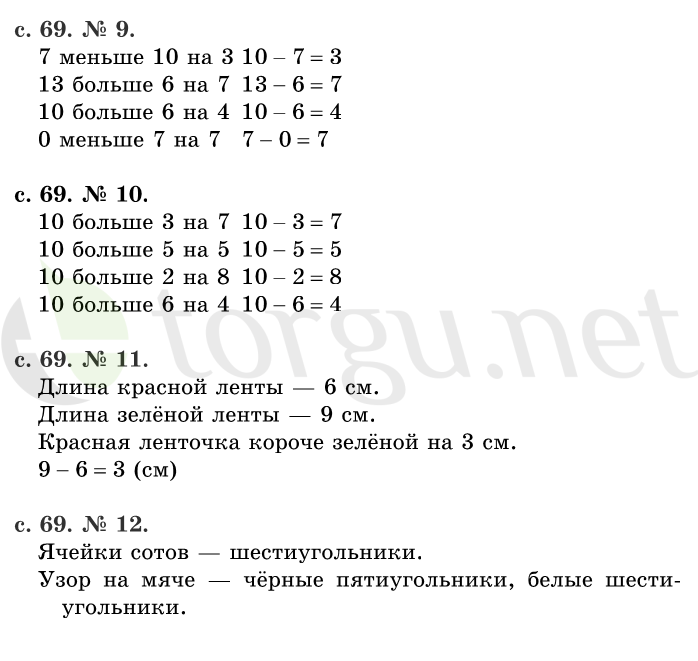 с. 69. № 9.
7 меньше 10 на 3 $10 - 7 = 3$
13 больше 6 на 7 $13 - 6 = 7$
10 больше 6 на 4 $10 - 6 = 4$
0 меньше 7 на 7 $7 - 0 = 7$

с. 69. № 10.
10 больше 3 на 7 $10 - 3 = 7$
10 больше 5 на 5 $10 - 5 = 5$
10 больше 2 на 8 $10 - 2 = 8$
10 больше 6 на 4 $10 - 6 = 4$

torgu.net

с. 69. № 11.
Длина красной ленты — 6 см.
Длина зелёной ленты — 9 см.
Красная ленточка короче зелёной на 3 см.
$9 - 6 = 3$ (см)

с. 69. № 12.
Ячейки сотов — шестиугольники.
Узор на мяче — чёрные пятиугольники, белые шестиугольники.